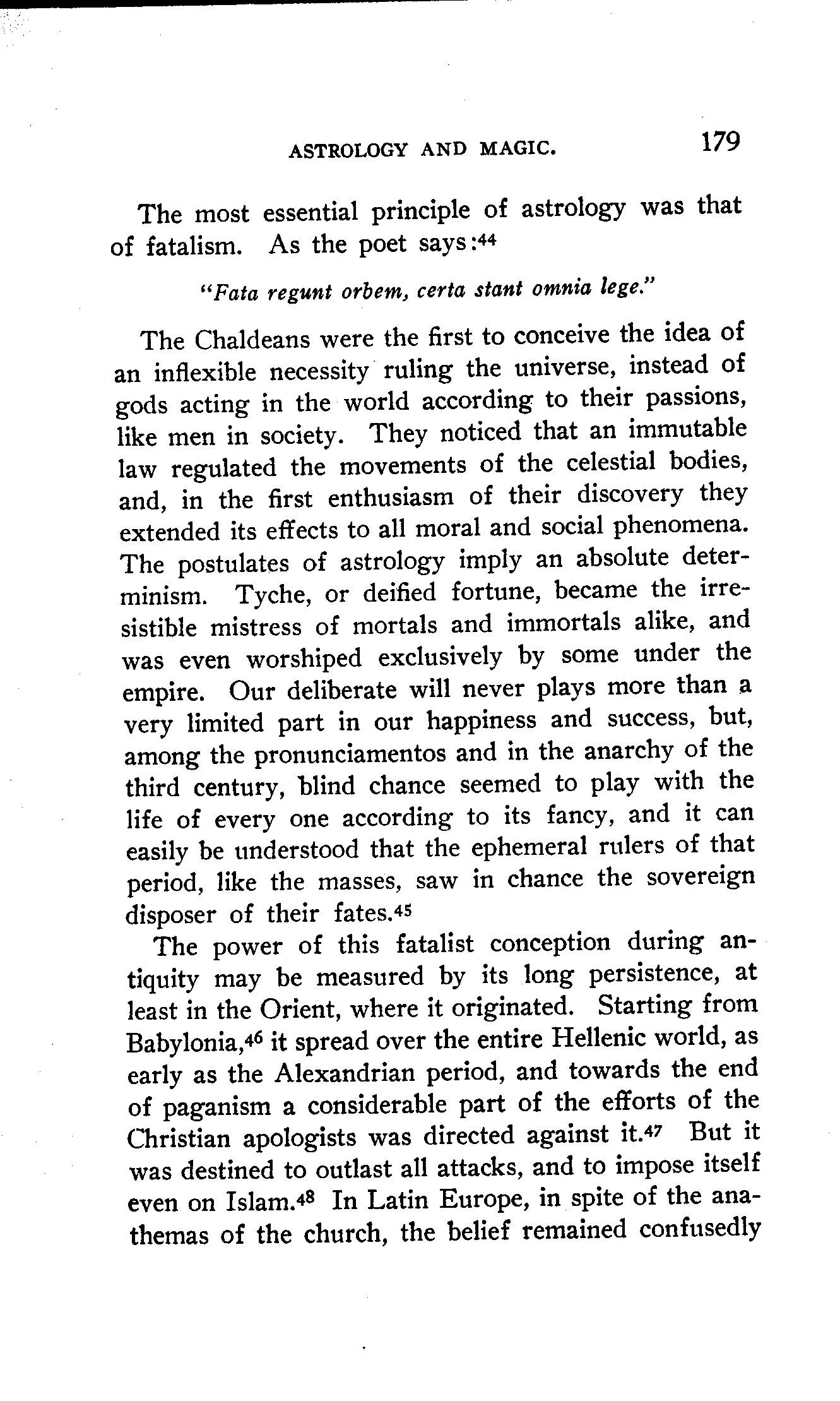 ASTROLOGY AND MAGIC. 179

The most essential principle of astrology was that of fatalism. As the poet says:$^{44}$

"Fata regunt orbem, certa stant omnia lege."

The Chaldeans were the first to conceive the idea of an inflexible necessity ruling the universe, instead of gods acting in the world according to their passions, like men in society. They noticed that an immutable law regulated the movements of the celestial bodies, and, in the first enthusiasm of their discovery they extended its effects to all moral and social phenomena. The postulates of astrology imply an absolute determinism. Tyche, or deified fortune, became the irresistible mistress of mortals and immortals alike, and was even worshiped exclusively by some under the empire. Our deliberate will never plays more than a very limited part in our happiness and success, but, among the pronunciamentos and in the anarchy of the third century, blind chance seemed to play with the life of every one according to its fancy, and it can easily be understood that the ephemeral rulers of that period, like the masses, saw in chance the sovereign disposer of their fates.$^{45}$

The power of this fatalist conception during antiquity may be measured by its long persistence, at least in the Orient, where it originated. Starting from Babylonia,$^{46}$ it spread over the entire Hellenic world, as early as the Alexandrian period, and towards the end of paganism a considerable part of the efforts of the Christian apologists was directed against it.$^{47}$ But it was destined to outlast all attacks, and to impose itself even on Islam.$^{48}$ In Latin Europe, in spite of the anathemas of the church, the belief remained confusedly